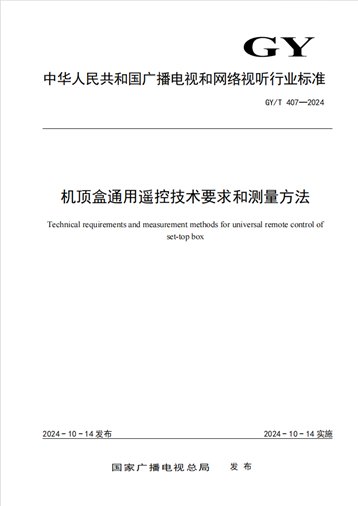 GY

中华人民共和国广播电视和网络视听行业标准

GY/T 407—2024

机顶盒通用遥控技术要求和测量方法

Technical requirements and measurement methods for universal remote control of set-top box

2024 - 10 - 14 发布

2024 - 10 - 14 实施

国家广播电视总局　发布